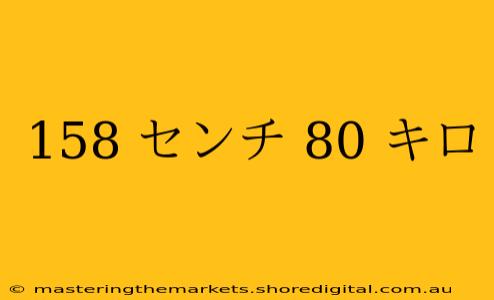 158 センチ 80 キロ

© masteringthemarkets.shoredigital.com.au